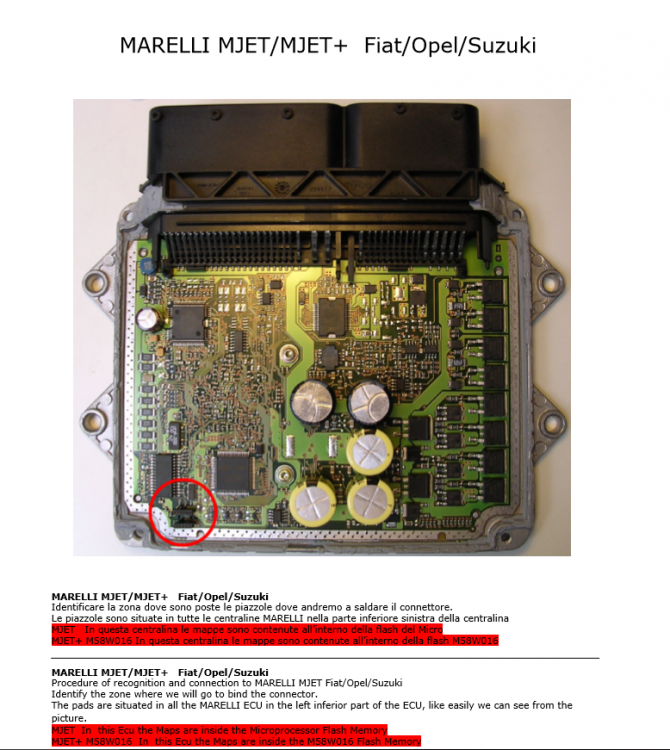 MARELLI MJET/MJET+ Fiat/Opel/Suzuki

MARELLI MJET/MJET+ Fiat/Opel/Suzuki
Identificare la zona dove sono poste le piazzole dove andremo a saldare il connettore.
Le piazzole sono situate in tutte le centraline MARELLI nella parte inferiore sinistra della centralina
MJET In questa centralina le mappe sono contenute all'interno della flash del Micro
MJET+ M58W016 In questa centralina le mappe sono contenute all'interno della flash M58W016

MARELLI MJET/MJET+ Fiat/Opel/Suzuki
Procedure of recognition and connection to MARELLI MJET Fiat/Opel/Suzuki
Identify the zone where we will go to bind the connector.
The pads are situated in all the MARELLI ECU in the left inferior part of the ECU, like easily we can see from the picture.
MJET In this Ecu the Maps are inside the Microprocessor Flash Memory
MJET+ M58W016 In this Ecu the Maps are inside the M58W016 Flash Memory